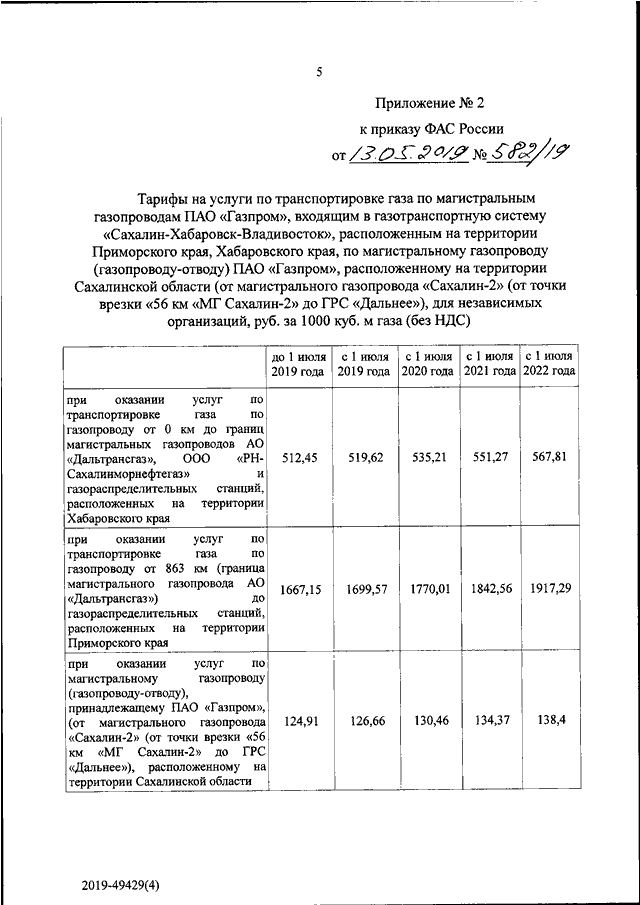 5

Приложение № 2

к приказу ФАС России

от 13.05.2019 № 582/19

Тарифы на услуги по транспортировке газа по магистральным газопроводам ПАО «Газпром», входящим в газотранспортную систему «Сахалин-Хабаровск-Владивосток», расположенным на территории Приморского края, Хабаровского края, по магистральному газопроводу (газопроводу-отводу) ПАО «Газпром», расположенному на территории Сахалинской области (от магистрального газопровода «Сахалин-2» (от точки врезки «56 км «МГ Сахалин-2» до ГРС «Дальнее»), для независимых организаций, руб. за 1000 куб. м газа (без НДС)

| | до 1 июля 2019 года | с 1 июля 2019 года | с 1 июля 2020 года | с 1 июля 2021 года | с 1 июля 2022 года |
|---|---|---|---|---|---|
| при оказании услуг по транспортировке газа по газопроводу от 0 км до границ магистральных газопроводов АО «Дальтрансгаз», ООО «РН-Сахалинморнефтегаз» и газораспределительных станций, расположенных на территории Хабаровского края | 512,45 | 519,62 | 535,21 | 551,27 | 567,81 |
| при оказании услуг по транспортировке газа по газопроводу от 863 км (граница магистрального газопровода АО «Дальтрансгаз») до газораспределительных станций, расположенных на территории Приморского края | 1667,15 | 1699,57 | 1770,01 | 1842,56 | 1917,29 |
| при оказании услуг по магистральному газопроводу (газопроводу-отводу), принадлежащему ПАО «Газпром», (от магистрального газопровода «Сахалин-2» (от точки врезки «56 км «МГ Сахалин-2» до ГРС «Дальнее»), расположенному на территории Сахалинской области | 124,91 | 126,66 | 130,46 | 134,37 | 138,4 |

2019-49429(4)